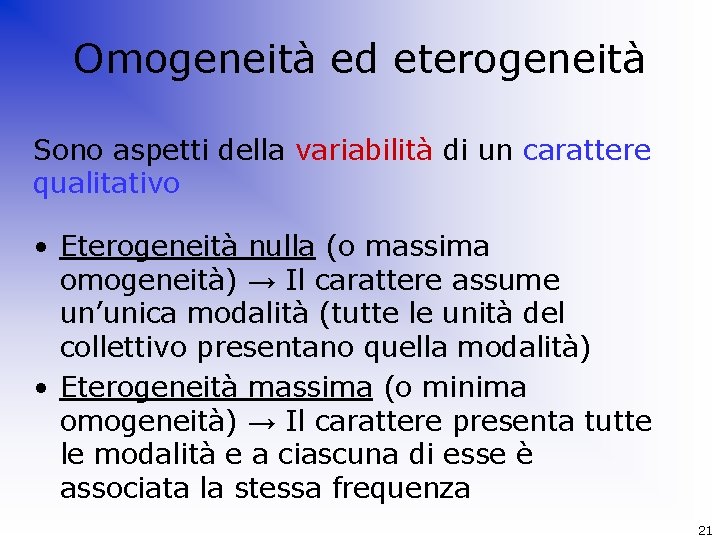 Omogeneità ed eterogeneità

Sono aspetti della variabilità di un carattere qualitativo

• Eterogeneità nulla (o massima omogeneità) → Il carattere assume un'unica modalità (tutte le unità del collettivo presentano quella modalità)
• Eterogeneità massima (o minima omogeneità) → Il carattere presenta tutte le modalità e a ciascuna di esse è associata la stessa frequenza

21